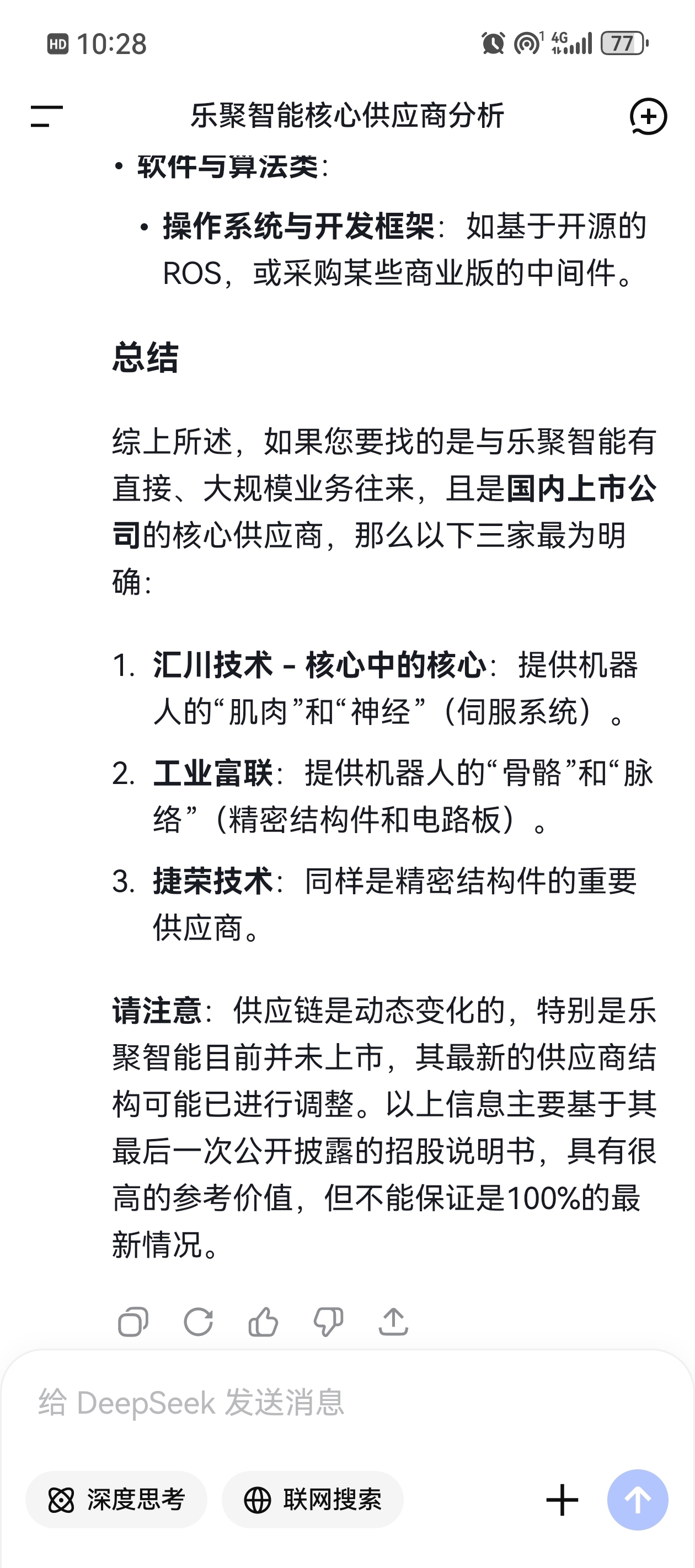 HD 10:28 4G 77

乐聚智能核心供应商分析

• 软件与算法类：

• 操作系统与开发框架：如基于开源的ROS，或采购某些商业版的中间件。

总结

综上所述，如果您要找的是与乐聚智能有直接、大规模业务往来，且是国内上市公司的核心供应商，那么以下三家最为明确：

1. 汇川技术 - 核心中的核心：提供机器人的“肌肉”和“神经”（伺服系统）。

2. 工业富联：提供机器人的“骨骼”和“脉络”（精密结构件和电路板）。

3. 捷荣技术：同样是精密结构件的重要供应商。

请注意：供应链是动态变化的，特别是乐聚智能目前并未上市，其最新的供应商结构可能已进行调整。以上信息主要基于其最后一次公开披露的招股说明书，具有很高的参考价值，但不能保证是100%的最新情况。

给 DeepSeek 发送消息

深度思考 联网搜索